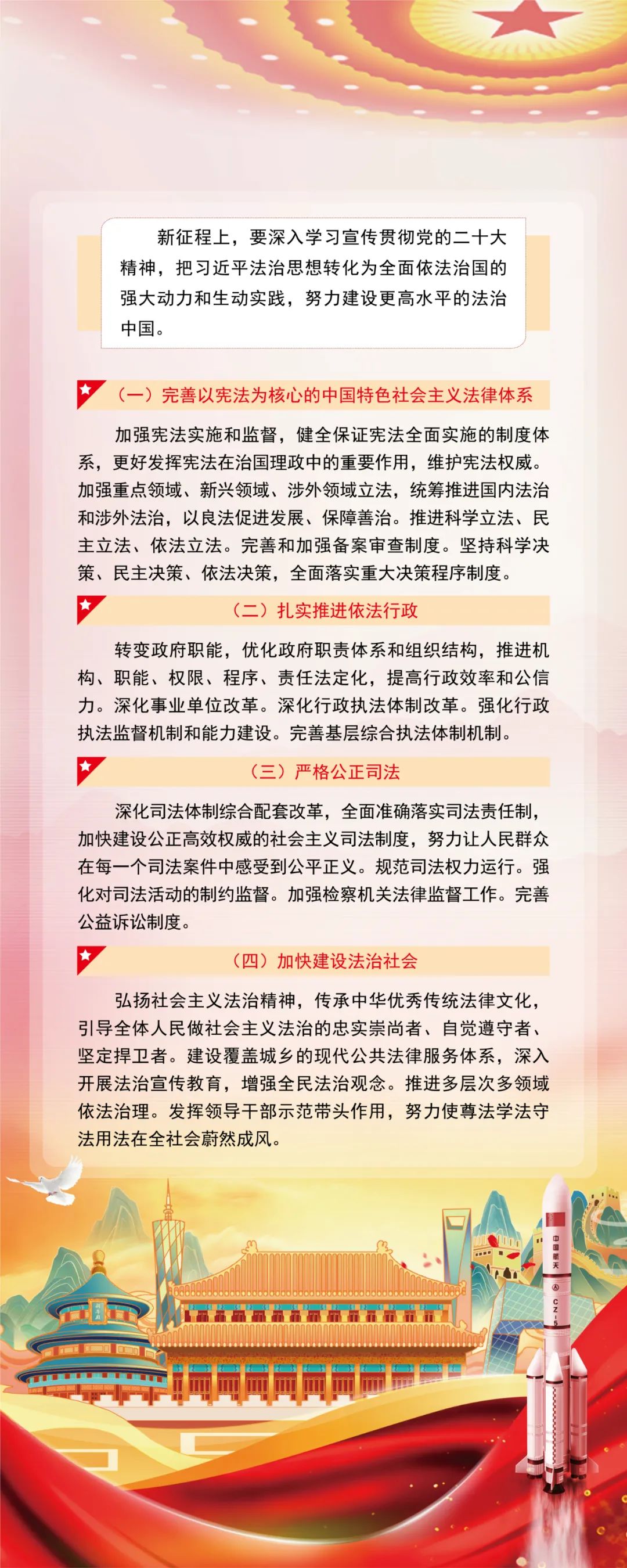 新征程上，要深入学习宣传贯彻党的二十大精神，把习近平法治思想转化为全面依法治国的强大动力和生动实践，努力建设更高水平的法治中国。

（一）完善以宪法为核心的中国特色社会主义法律体系

加强宪法实施和监督，健全保证宪法全面实施的制度体系，更好发挥宪法在治国理政中的重要作用，维护宪法权威。加强重点领域、新兴领域、涉外领域立法，统筹推进国内法治和涉外法治，以良法促进发展、保障善治。推进科学立法、民主立法、依法立法。完善和加强备案审查制度。坚持科学决策、民主决策、依法决策，全面落实重大决策程序制度。

（二）扎实推进依法行政

转变政府职能，优化政府职责体系和组织结构，推进机构、职能、权限、程序、责任法定化，提高行政效率和公信力。深化事业单位改革。深化行政执法体制改革。强化行政执法监督机制和能力建设。完善基层综合执法体制机制。

（三）严格公正司法

深化司法体制综合配套改革，全面准确落实司法责任制，加快建设公正高效权威的社会主义司法制度，努力让人民群众在每一个司法案件中感受到公平正义。规范司法权力运行。强化对司法活动的制约监督。加强检察机关法律监督工作。完善公益诉讼制度。

（四）加快建设法治社会

弘扬社会主义法治精神，传承中华优秀传统法律文化，引导全体人民做社会主义法治的忠实崇尚者、自觉遵守者、坚定捍卫者。建设覆盖城乡的现代公共法律服务体系，深入开展法治宣传教育，增强全民法治观念。推进多层次多领域依法治理。发挥领导干部示范带头作用，努力使尊法学法守法用法在全社会蔚然成风。

中国航天
CZ-5